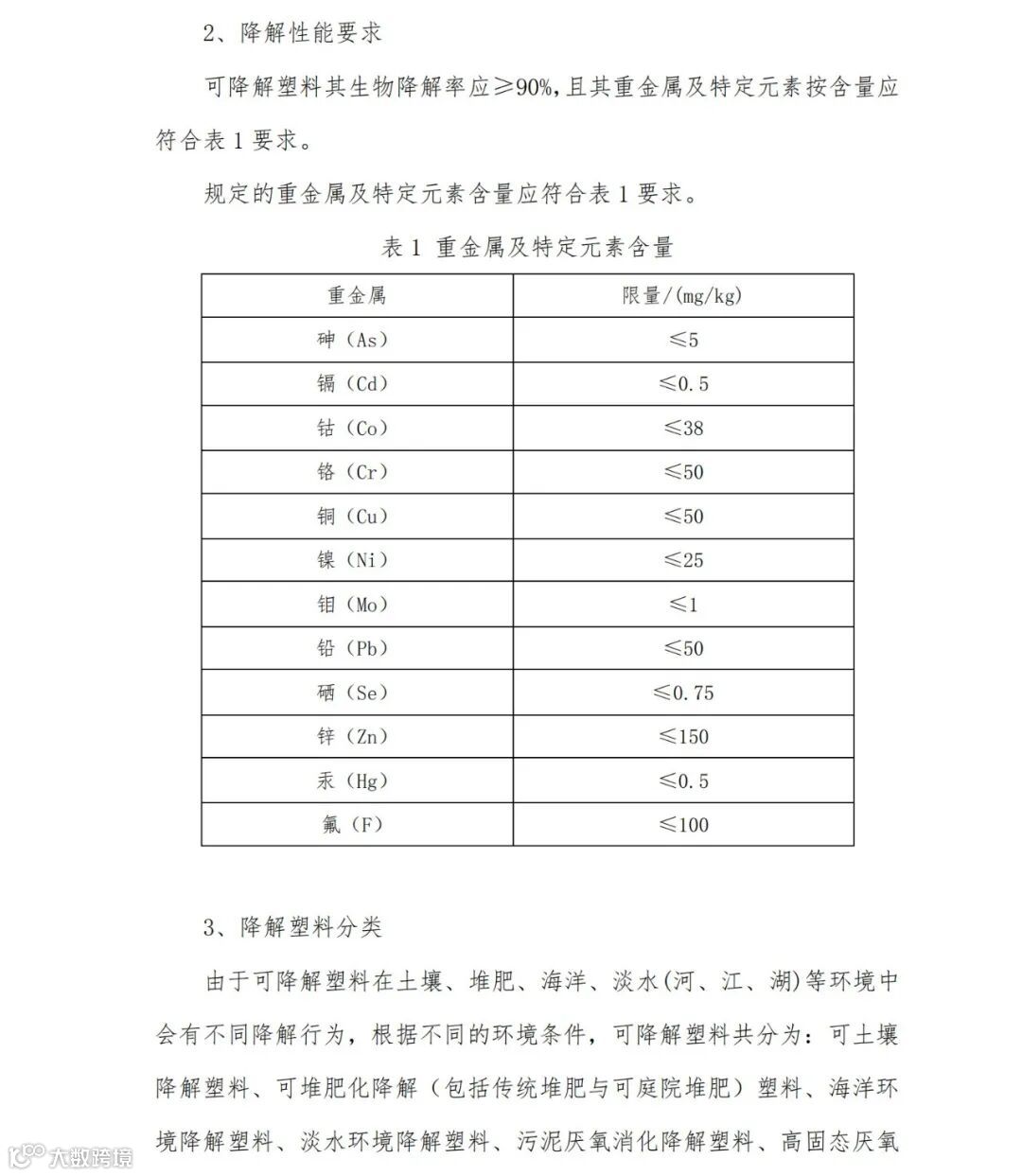 2、降解性能要求

可降解塑料其生物降解率应≥90%，且其重金属及特定元素按含量应符合表 1 要求。

规定的重金属及特定元素含量应符合表 1 要求。

表 1 重金属及特定元素含量

| 重金属 | 限量/(mg/kg) |
|---|---|
| 砷（As） | ≤5 |
| 镉（Cd） | ≤0.5 |
| 钴（Co） | ≤38 |
| 铬（Cr） | ≤50 |
| 铜（Cu） | ≤50 |
| 镍（Ni） | ≤25 |
| 钼（Mo） | ≤1 |
| 铅（Pb） | ≤50 |
| 硒（Se） | ≤0.75 |
| 锌（Zn） | ≤150 |
| 汞（Hg） | ≤0.5 |
| 氟（F） | ≤100 |

3、降解塑料分类

由于可降解塑料在土壤、堆肥、海洋、淡水(河、江、湖)等环境中会有不同降解行为，根据不同的环境条件，可降解塑料共分为：可土壤降解塑料、可堆肥化降解（包括传统堆肥与可庭院堆肥）塑料、海洋环境降解塑料、淡水环境降解塑料、污泥厌氧消化降解塑料、高固态厌氧

大数跨境